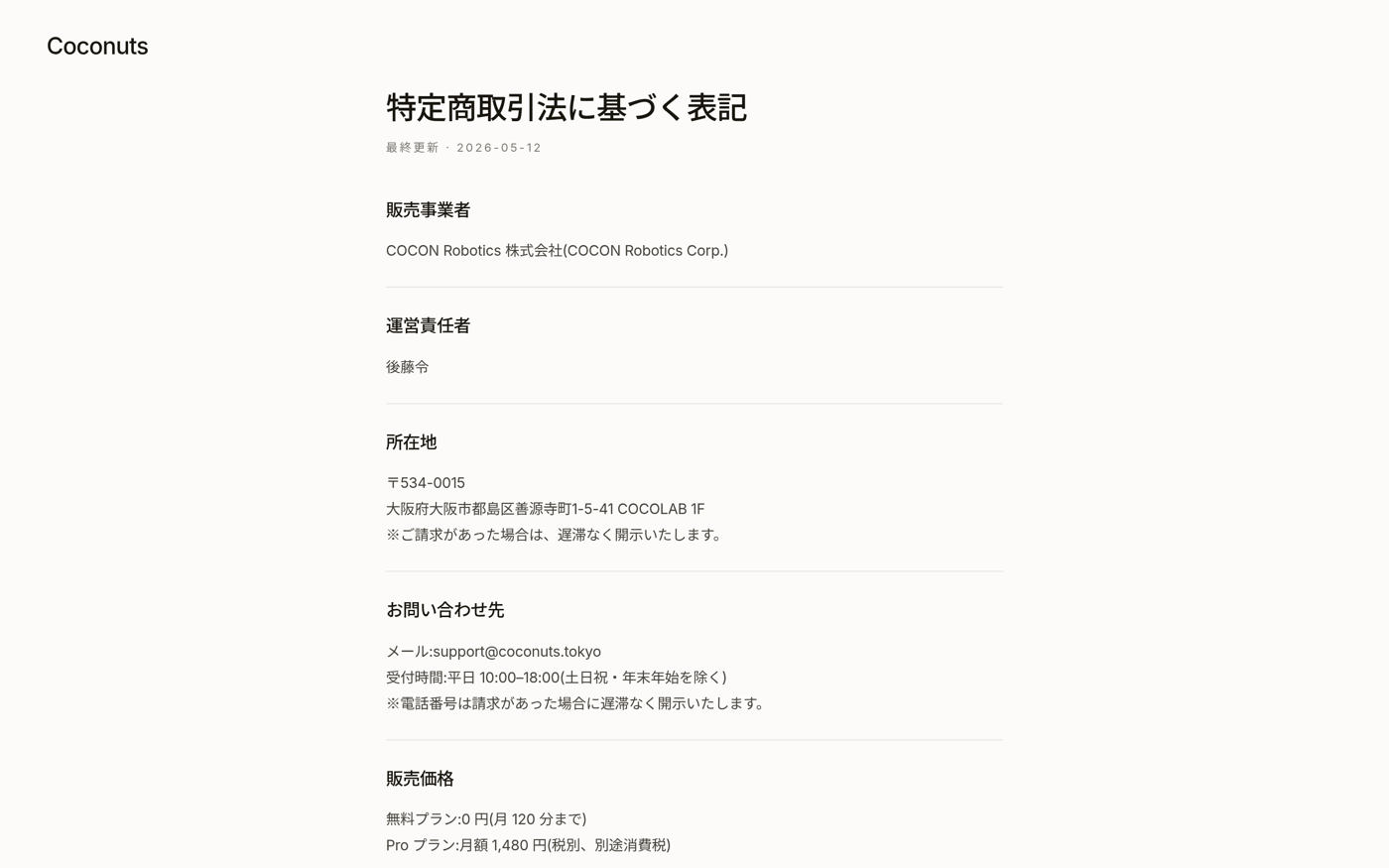 Coconuts

特定商取引法に基づく表記

最終更新 · 2026-05-12

販売事業者

COCON Robotics 株式会社(COCON Robotics Corp.)

運営責任者

後藤令

所在地

〒534-0015
大阪府大阪市都島区善源寺町1-5-41 COCOLAB 1F
※ご請求があった場合は、遅滞なく開示いたします。

お問い合わせ先

メール:support@coconuts.tokyo
受付時間:平日 10:00–18:00(土日祝・年末年始を除く)
※電話番号は請求があった場合に遅滞なく開示いたします。

販売価格

無料プラン:0 円(月 120 分まで)
Pro プラン:月額 1,480 円(税別、別途消費税)